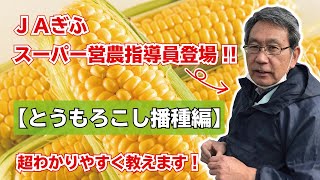 ＪＡぎふ
スーパー営農指導員登場‼

【とうもろこし播種編】

超わかりやすく教えます！